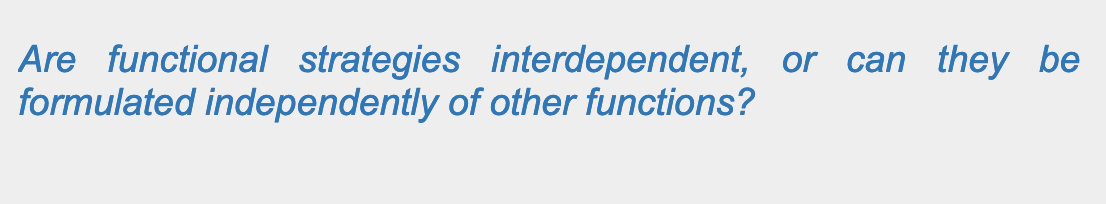 Are functional strategies interdependent, or can they be formulated independently of other functions?